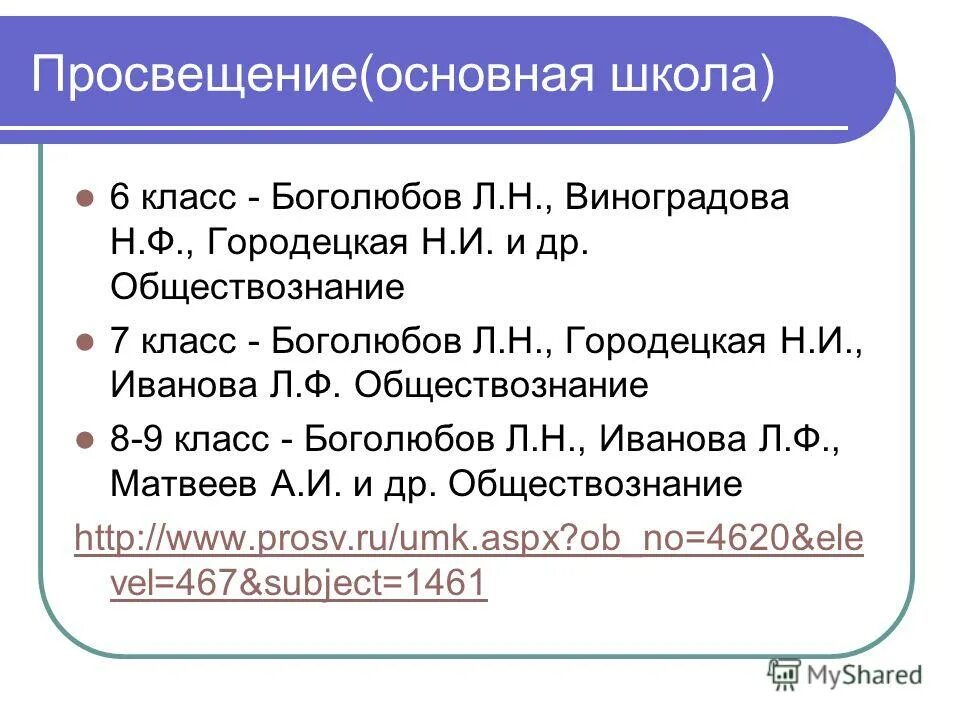 Просвещение(основная школа)

6 класс - Боголюбов Л.Н., Виноградова Н.Ф., Городецкая Н.И. и др. Обществознание

7 класс - Боголюбов Л.Н., Городецкая Н.И., Иванова Л.Ф. Обществознание

8-9 класс - Боголюбов Л.Н., Иванова Л.Ф., Матвеев А.И. и др. Обществознание

http://www.prosv.ru/umk.aspx?ob_no=4620&elevel=467&subject=1461

MyShared